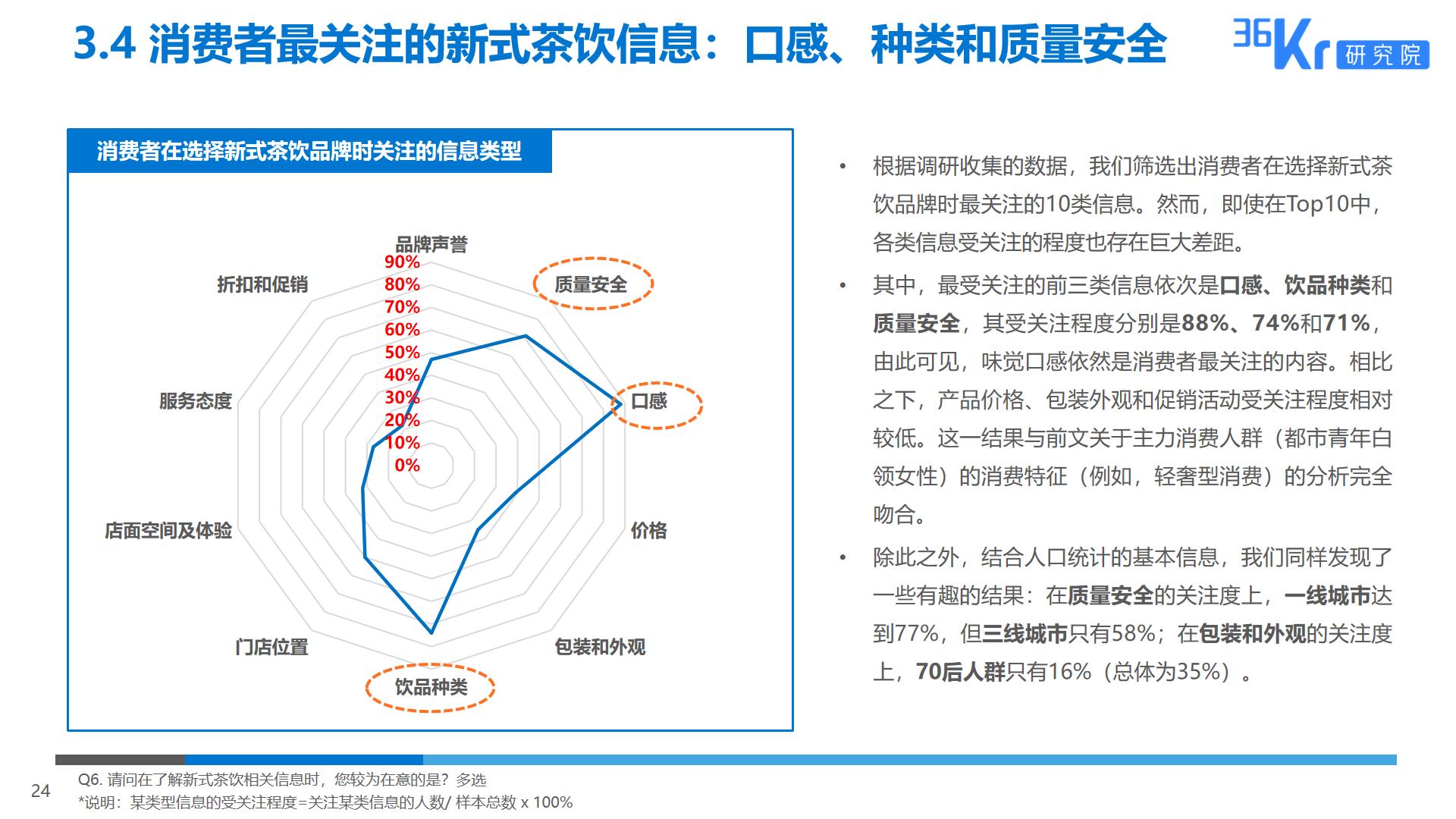 3.4 消费者最关注的新式茶饮信息：口感、种类和质量安全

36Kr 研究院

消费者在选择新式茶饮品牌时关注的信息类型

品牌声誉
质量安全
口感
价格
包装和外观
饮品种类
门店位置
店面空间及体验
服务态度
折扣和促销

90%
80%
70%
60%
50%
40%
30%
20%
10%
0%

• 根据调研收集的数据，我们筛选出消费者在选择新式茶饮品牌时最关注的10类信息。然而，即使在Top10中，各类信息受关注的程度也存在巨大差距。

• 其中，最受关注的前三类信息依次是口感、饮品种类和质量安全，其受关注程度分别是88%、74%和71%，由此可见，味觉口感依然是消费者最关注的内容。相比之下，产品价格、包装外观和促销活动受关注程度相对较低。这一结果与前文关于主力消费人群（都市青年白领女性）的消费特征（例如，轻奢型消费）的分析完全吻合。

• 除此之外，结合人口统计的基本信息，我们同样发现了一些有趣的结果：在质量安全的关注度上，一线城市达到77%，但三线城市只有58%；在包装和外观的关注度上，70后人群只有16%（总体为35%）。

24
Q6. 请问在了解新式茶饮相关信息时，您较为在意的是？多选
*说明：某类型信息的受关注程度=关注某类信息的人数/ 样本总数 x 100%